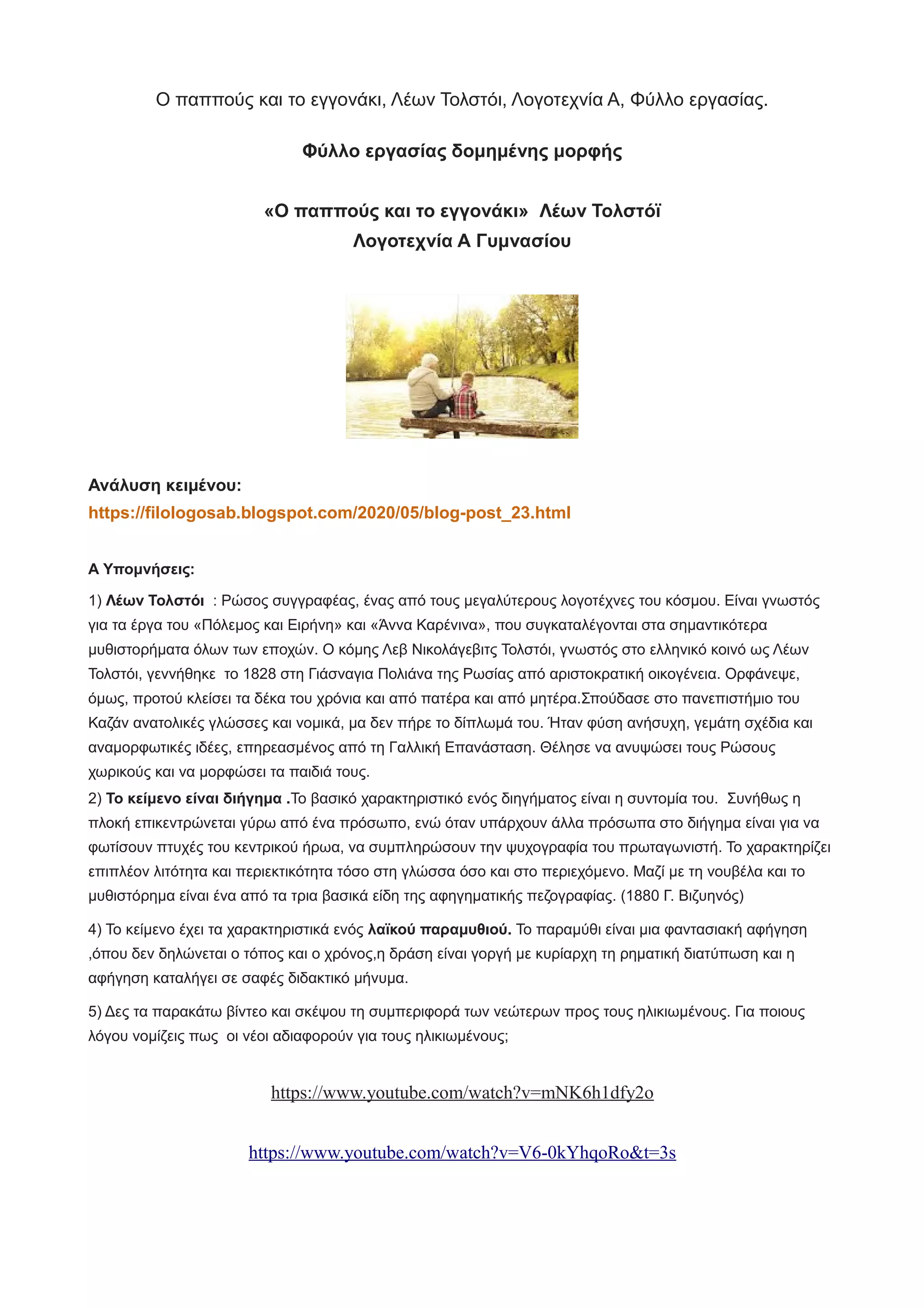 Ο παππούς και το εγγονάκι, Λέων Τολστόι, Λογοτεχνία Α, Φύλλο εργασίας.

Φύλλο εργασίας δομημένης μορφής

«Ο παππούς και το εγγονάκι» Λέων Τολστόϊ
Λογοτεχνία Α Γυμνασίου

Ανάλυση κειμένου:
https://filologosab.blogspot.com/2020/05/blog-post_23.html

Α Υπομνήσεις:

1) Λέων Τολστόι : Ρώσος συγγραφέας, ένας από τους μεγαλύτερους λογοτέχνες του κόσμου. Είναι γνωστός για τα έργα του «Πόλεμος και Ειρήνη» και «Άννα Καρένινα», που συγκαταλέγονται στα σημαντικότερα μυθιστορήματα όλων των εποχών. Ο κόμης Λεβ Νικολάγεβιτς Τολστόι, γνωστός στο ελληνικό κοινό ως Λέων Τολστόι, γεννήθηκε το 1828 στη Γιάσναγια Πολιάνα της Ρωσίας από αριστοκρατική οικογένεια. Ορφάνεψε, όμως, προτού κλείσει τα δέκα του χρόνια και από πατέρα και από μητέρα.Σπούδασε στο πανεπιστήμιο του Καζάν ανατολικές γλώσσες και νομικά, μα δεν πήρε το δίπλωμά του. Ήταν φύση ανήσυχη, γεμάτη σχέδια και αναμορφωτικές ιδέες, επηρεασμένος από τη Γαλλική Επανάσταση. Θέλησε να ανυψώσει τους Ρώσους χωρικούς και να μορφώσει τα παιδιά τους.
2) Το κείμενο είναι διήγημα .Το βασικό χαρακτηριστικό ενός διηγήματος είναι η συντομία του. Συνήθως η πλοκή επικεντρώνεται γύρω από ένα πρόσωπο, ενώ όταν υπάρχουν άλλα πρόσωπα στο διήγημα είναι για να φωτίσουν πτυχές του κεντρικού ήρωα, να συμπληρώσουν την ψυχογραφία του πρωταγωνιστή. Το χαρακτηρίζει επιπλέον λιτότητα και περιεκτικότητα τόσο στη γλώσσα όσο και στο περιεχόμενο. Μαζί με τη νουβέλα και το μυθιστόρημα είναι ένα από τα τρια βασικά είδη της αφηγηματικής πεζογραφίας. (1880 Γ. Βιζυηνός)

4) Το κείμενο έχει τα χαρακτηριστικά ενός λαϊκού παραμυθιού. Το παραμύθι είναι μια φαντασιακή αφήγηση ,όπου δεν δηλώνεται ο τόπος και ο χρόνος,η δράση είναι γοργή με κυρίαρχη τη ρηματική διατύπωση και η αφήγηση καταλήγει σε σαφές διδακτικό μήνυμα.

5) Δες τα παρακάτω βίντεο και σκέψου τη συμπεριφορά των νεώτερων προς τους ηλικιωμένους. Για ποιους λόγου νομίζεις πως οι νέοι αδιαφορούν για τους ηλικιωμένους;

https://www.youtube.com/watch?v=mNK6h1dfy2o

https://www.youtube.com/watch?v=V6-0kYhqoRo&t=3s